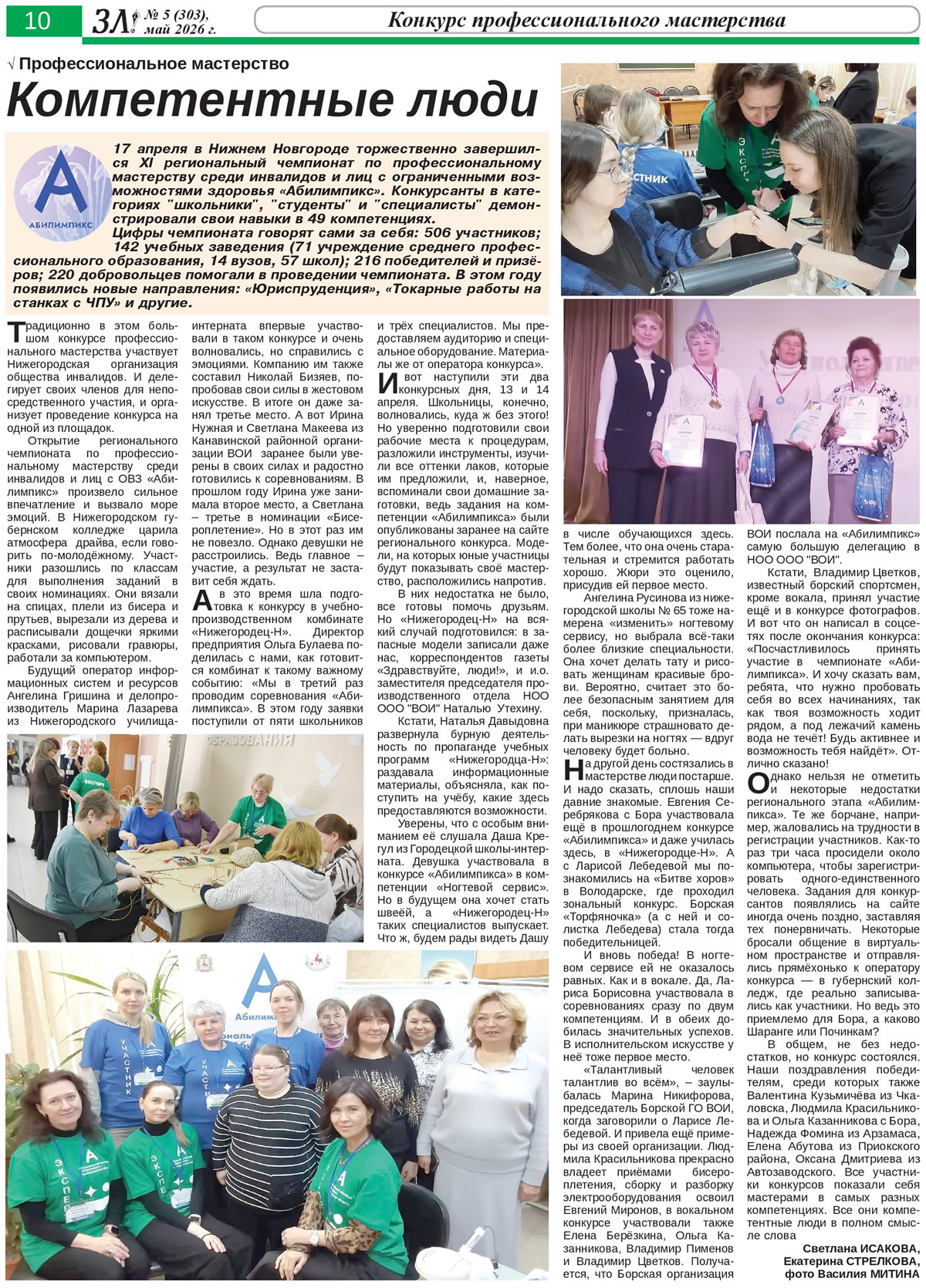 10 ЗЛ! № 5 (303), май 2026 г. Конкурс профессионального мастерства

√ Профессиональное мастерство

Компетентные люди

АБИЛИМПИКС

17 апреля в Нижнем Новгороде торжественно завершился XI региональный чемпионат по профессиональному мастерству среди инвалидов и лиц с ограниченными возможностями здоровья «Абилимпикс». Конкурсанты в категориях "школьники", "студенты" и "специалисты" демонстрировали свои навыки в 49 компетенциях.

Цифры чемпионата говорят сами за себя: 506 участников; 142 учебных заведения (71 учреждение среднего профессионального образования, 14 вузов, 57 школ); 216 победителей и призёров; 220 добровольцев помогали в проведении чемпионата. В этом году появились новые направления: «Юриспруденция», «Токарные работы на станках с ЧПУ» и другие.

Традиционно в этом большом конкурсе профессионального мастерства участвует Нижегородская организация общества инвалидов. И делегирует своих членов для непосредственного участия, и организует проведение конкурса на одной из площадок.

Открытие регионального чемпионата по профессиональному мастерству среди инвалидов и лиц с ОВЗ «Абилимпикс» произвело сильное впечатление и вызвало море эмоций. В Нижегородском губернском колледже царила атмосфера драйва, если говорить по-молодёжному. Участники разошлись по классам для выполнения заданий в своих номинациях. Они вязали на спицах, плели из бисера и прутьев, вырезали из дерева и расписывали дощечки яркими красками, рисовали гравюры, работали за компьютером.

Будущий оператор информационных систем и ресурсов Ангелина Гришина и делопроизводитель Марина Лазарева из Нижегородского училища-интерната впервые участвовали в таком конкурсе и очень волновались, но справились с эмоциями. Компанию им также составил Николай Бизяев, попробовав свои силы в жестовом искусстве. В итоге он даже занял третье место. А вот Ирина Нужная и Светлана Макеева из Канавинской районной организации ВОИ заранее были уверены в своих силах и радостно готовились к соревнованиям. В прошлом году Ирина уже занимала второе место, а Светлана – третье в номинации «Бисероплетение». Но в этот раз им не повезло. Однако девушки не расстроились. Ведь главное – участие, а результат не заставит себя ждать.

А в это время шла подготовка к конкурсу в учебно-производственном комбинате «Нижегородец-Н». Директор предприятия Ольга Булаева поделилась с нами, как готовится комбинат к такому важному событию: «Мы в третий раз проводим соревнования «Абилимпикса». В этом году заявки поступили от пяти школьников и трёх специалистов. Мы предоставляем аудиторию и специальное оборудование. Материалы же от оператора конкурса».

И вот наступили эти два конкурсных дня, 13 и 14 апреля. Школьницы, конечно, волновались, куда ж без этого! Но уверенно подготовили свои рабочие места к процедурам, разложили инструменты, изучили все оттенки лаков, которые им предложили, и, наверное, вспоминали свои домашние заготовки, ведь задания на компетенции «Абилимпикса» были опубликованы заранее на сайте регионального конкурса. Модели, на которых юные участницы будут показывать своё мастерство, расположились напротив.

В них недостатка не было, все готовы помочь друзьям. Но «Нижегородец-Н» на всякий случай подготовился: в запасные модели записали даже нас, корреспондентов газеты «Здравствуйте, люди!», и и.о. заместителя председателя производственного отдела НОО ООО "ВОИ" Наталью Утехину.

Кстати, Наталья Давыдовна развернула бурную деятельность по пропаганде учебных программ «Нижегородца-Н»: раздавала информационные материалы, объясняла, как поступить на учёбу, какие здесь предоставляются возможности.

Уверены, что с особым вниманием её слушала Даша Крегул из Городецкой школы-интерната. Девушка участвовала в конкурсе «Абилимпикса» в компетенции «Ногтевой сервис». Но в будущем она хочет стать швеёй, а «Нижегородец-Н» таких специалистов выпускает. Что ж, будем рады видеть Дашу в числе обучающихся здесь. Тем более, что она очень старательная и стремится работать хорошо. Жюри это оценило, присудив ей первое место.

Ангелина Русинова из нижегородской школы № 65 тоже намерена «изменить» ногтевому сервису, но выбрала всё-таки более близкие специальности. Она хочет делать тату и рисовать женщинам красивые брови. Вероятно, считает это более безопасным занятием для себя, поскольку, призналась, при маникюре страшновато делать вырезки на ногтях — вдруг человеку будет больно.

На другой день состязались в мастерстве люди постарше. И надо сказать, сплошь наши давние знакомые. Евгения Серебрякова с Бора участвовала ещё в прошлогоднем конкурсе «Абилимпикса» и даже училась здесь, в «Нижегородце-Н». А с Ларисой Лебедевой мы познакомились на «Битве хоров» в Володарске, где проходил зональный конкурс. Борская «Торфяночка» (а с ней и солистка Лебедева) стала тогда победительницей.

И вновь победа! В ногтевом сервисе ей не оказалось равных. Как и в вокале. Да, Лариса Борисовна участвовала в соревнованиях сразу по двум компетенциям. И в обеих добилась значительных успехов. В исполнительском искусстве у неё тоже первое место.

«Талантливый человек талантлив во всём», – заулыбалась Марина Никифорова, председатель Борской ГО ВОИ, когда заговорили о Ларисе Лебедевой. И привела ещё примеры из своей организации. Людмила Красильникова прекрасно владеет приёмами бисероплетения, сборку и разборку электрооборудования освоил Евгений Миронов, в вокальном конкурсе участвовали также Елена Берёзкина, Ольга Казанникова, Владимир Пименов и Владимир Цветков. Получается, что Борская организация ВОИ послала на «Абилимпикс» самую большую делегацию в НОО ООО "ВОИ".

Кстати, Владимир Цветков, известный борский спортсмен, кроме вокала, принял участие ещё и в конкурсе фотографов. И вот что он написал в соцсетях после окончания конкурса: «Посчастливилось принять участие в чемпионате «Абилимпикса». И хочу сказать вам, ребята, что нужно пробовать себя во всех начинаниях, так как твоя возможность ходит рядом, а под лежачий камень вода не течёт! Будь активнее и возможность тебя найдёт». Отлично сказано!

Однако нельзя не отметить и некоторые недостатки регионального этапа «Абилимпикса». Те же борчане, например, жаловались на трудности в регистрации участников. Как-то раз три часа просидели около компьютера, чтобы зарегистрировать одного-единственного человека. Задания для конкурсантов появлялись на сайте иногда очень поздно, заставляя тех понервничать. Некоторые бросали общение в виртуальном пространстве и отправлялись прямёхонько к оператору конкурса — в губернский колледж, где реально записывались как участники. Но ведь это приемлемо для Бора, а каково Шаранге или Починкам?

В общем, не без недостатков, но конкурс состоялся. Наши поздравления победителям, среди которых также Валентина Кузьмичёва из Чкаловска, Людмила Красильникова и Ольга Казанникова с Бора, Надежда Фомина из Арзамаса, Елена Абутова из Приокского района, Оксана Дмитриева из Автозаводского. Все участники конкурсов показали себя мастерами в самых разных компетенциях. Все они компетентные люди в полном смысле слова

Светлана ИСАКОВА,
Екатерина СТРЕЛКОВА,
фото Василия МИТИНА